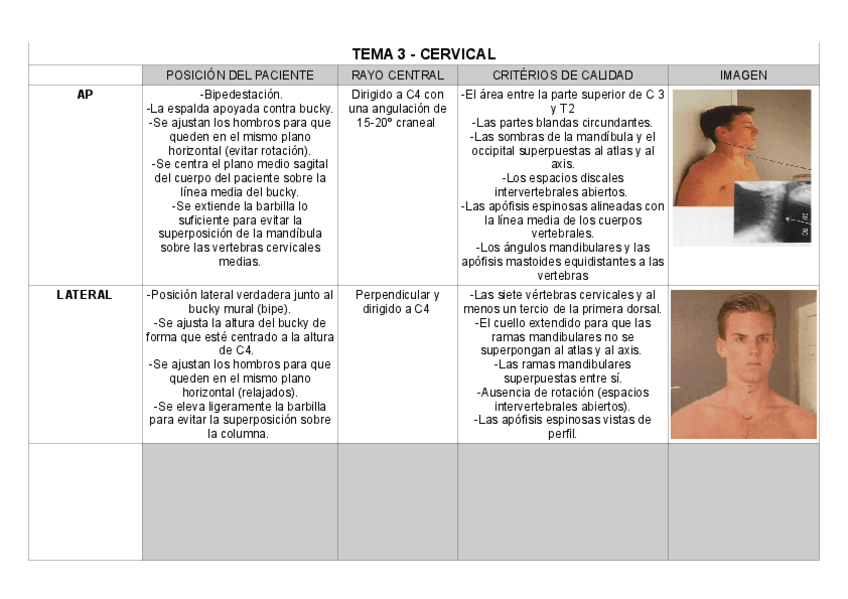 TEMA 3 - CERVICAL

| | POSICIÓN DEL PACIENTE | RAYO CENTRAL | CRITÉRIOS DE CALIDAD | IMAGEN |
|---|---|---|---|---|
| AP | -Bipedestación. -La espalda apoyada contra bucky. -Se ajustan los hombros para que queden en el mismo plano horizontal (evitar rotación). -Se centra el plano medio sagital del cuerpo del paciente sobre la línea media del bucky. -Se extiende la barbilla lo suficiente para evitar la superposición de la mandíbula sobre las vertebras cervicales medias. | Dirigido a C4 con una angulación de 15-20º craneal | -El área entre la parte superior de C 3 y T2 -Las partes blandas circundantes. -Las sombras de la mandíbula y el occipital superpuestas al atlas y al axis. -Los espacios discales intervertebrales abiertos. -Las apófisis espinosas alineadas con la línea media de los cuerpos vertebrales. -Los ángulos mandibulares y las apófisis mastoides equidistantes a las vertebras | |
| LATERAL | -Posición lateral verdadera junto al bucky mural (bipe). -Se ajusta la altura del bucky de forma que esté centrado a la altura de C4. -Se ajustan los hombros para que queden en el mismo plano horizontal (relajados). -Se eleva ligeramente la barbilla para evitar la superposición sobre la columna. | Perpendicular y dirigido a C4 | -Las siete vértebras cervicales y al menos un tercio de la primera dorsal. -El cuello extendido para que las ramas mandibulares no se superpongan al atlas y al axis. -Las ramas mandibulares superpuestas entre sí. -Ausencia de rotación (espacios intervertebrales abiertos). -Las apófisis espinosas vistas de perfil. | |
| | | | | |